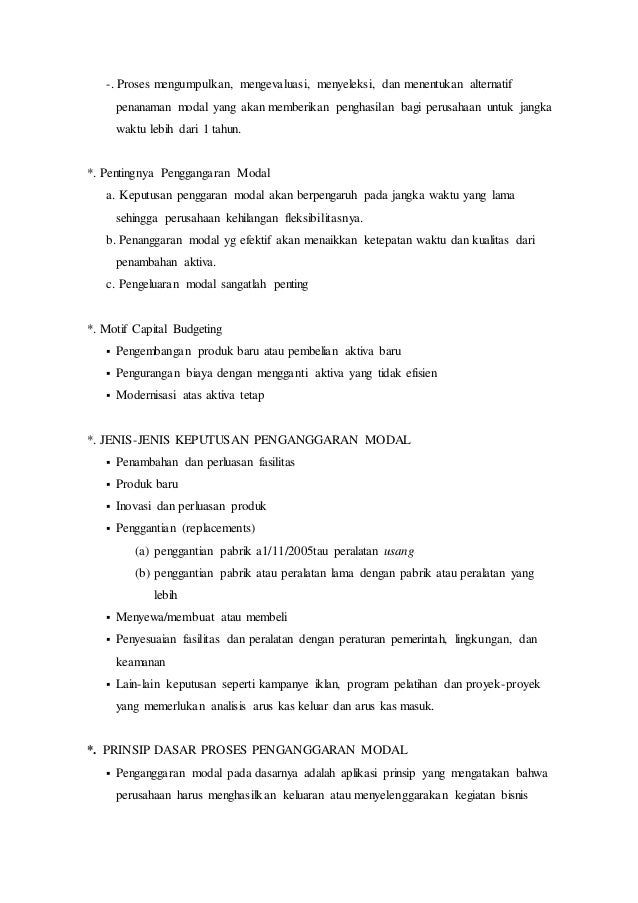 -. Proses mengumpulkan, mengevaluasi, menyeleksi, dan menentukan alternatif penanaman modal yang akan memberikan penghasilan bagi perusahaan untuk jangka waktu lebih dari 1 tahun.

*. Pentingnya Penggangaran Modal
a. Keputusan penggaran modal akan berpengaruh pada jangka waktu yang lama sehingga perusahaan kehilangan fleksibilitasnya.
b. Penanggaran modal yg efektif akan menaikkan ketepatan waktu dan kualitas dari penambahan aktiva.
c. Pengeluaran modal sangatlah penting

*. Motif Capital Budgeting
▪ Pengembangan produk baru atau pembelian aktiva baru
▪ Pengurangan biaya dengan mengganti aktiva yang tidak efisien
▪ Modernisasi atas aktiva tetap

*. JENIS-JENIS KEPUTUSAN PENGANGGARAN MODAL
▪ Penambahan dan perluasan fasilitas
▪ Produk baru
▪ Inovasi dan perluasan produk
▪ Penggantian (replacements)
(a) penggantian pabrik a1/11/2005tau peralatan usang
(b) penggantian pabrik atau peralatan lama dengan pabrik atau peralatan yang lebih
▪ Menyewa/membuat atau membeli
▪ Penyesuaian fasilitas dan peralatan dengan peraturan pemerintah, lingkungan, dan keamanan
▪ Lain-lain keputusan seperti kampanye iklan, program pelatihan dan proyek-proyek yang memerlukan analisis arus kas keluar dan arus kas masuk.

*. PRINSIP DASAR PROSES PENGANGGARAN MODAL
▪ Penganggaran modal pada dasarnya adalah aplikasi prinsip yang mengatakan bahwa perusahaan harus menghasilkan keluaran atau menyelenggarakan kegiatan bisnis